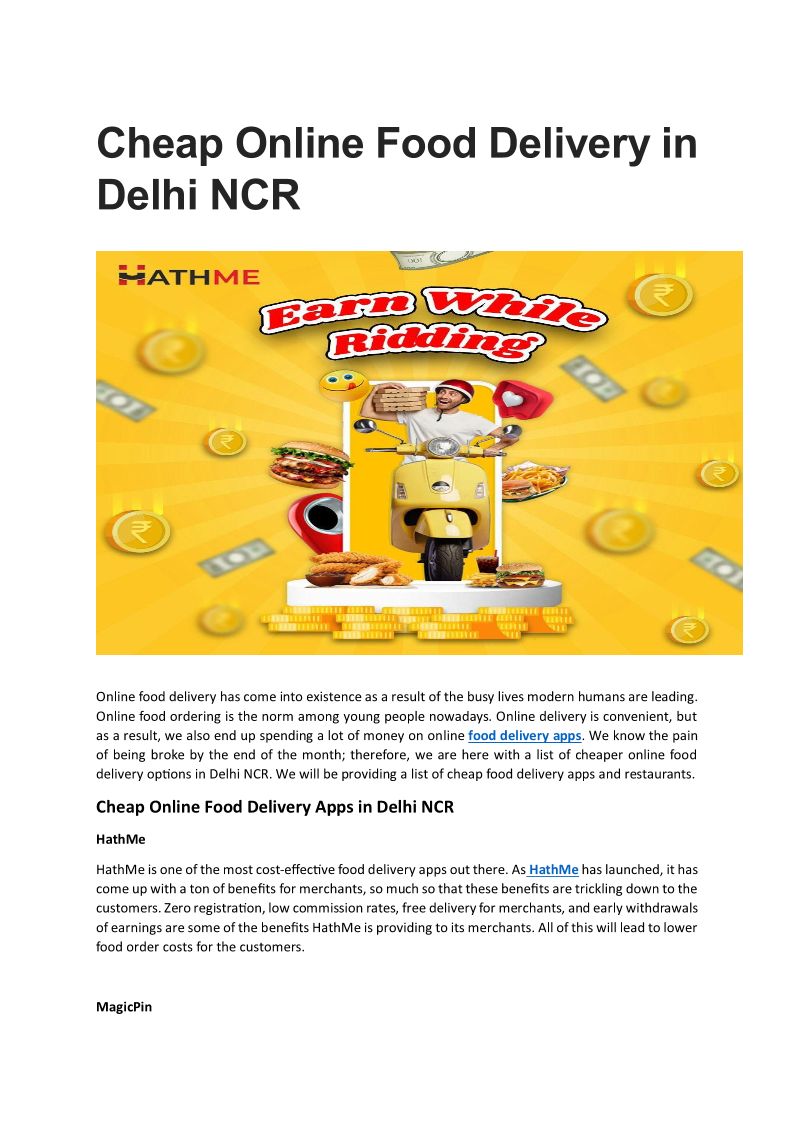 Cheap Online Food Delivery in Delhi NCR

HATHME

Earn While Ridding

Online food delivery has come into existence as a result of the busy lives modern humans are leading. Online food ordering is the norm among young people nowadays. Online delivery is convenient, but as a result, we also end up spending a lot of money on online food delivery apps. We know the pain of being broke by the end of the month; therefore, we are here with a list of cheaper online food delivery options in Delhi NCR. We will be providing a list of cheap food delivery apps and restaurants.

Cheap Online Food Delivery Apps in Delhi NCR

HathMe

HathMe is one of the most cost-effective food delivery apps out there. As HathMe has launched, it has come up with a ton of benefits for merchants, so much so that these benefits are trickling down to the customers. Zero registration, low commission rates, free delivery for merchants, and early withdrawals of earnings are some of the benefits HathMe is providing to its merchants. All of this will lead to lower food order costs for the customers.

MagicPin